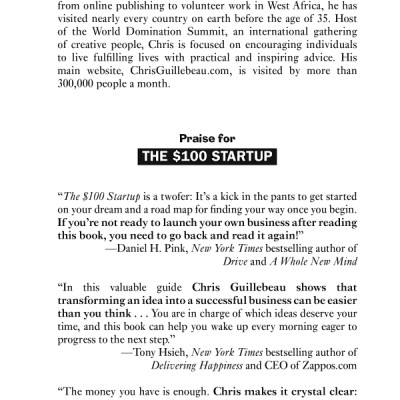 from online publishing to volunteer work in West Africa, he has visited nearly every country on earth before the age of 35. Host of the World Domination Summit, an international gathering of creative people, Chris is focused on encouraging individuals to live fulfilling lives with practical and inspiring advice. His main website, ChrisGuillebeau.com, is visited by more than 300,000 people a month.

Praise for

THE $100 STARTUP

"The $100 Startup is a twofer: It's a kick in the pants to get started on your dream and a road map for finding your way once you begin. If you're not ready to launch your own business after reading this book, you need to go back and read it again!"
—Daniel H. Pink, New York Times bestselling author of Drive and A Whole New Mind

"In this valuable guide Chris Guillebeau shows that transforming an idea into a successful business can be easier than you think . . . You are in charge of which ideas deserve your time, and this book can help you wake up every morning eager to progress to the next step."
—Tony Hsieh, New York Times bestselling author of Delivering Happiness and CEO of Zappos.com

"The money you have is enough. Chris makes it crystal clear: